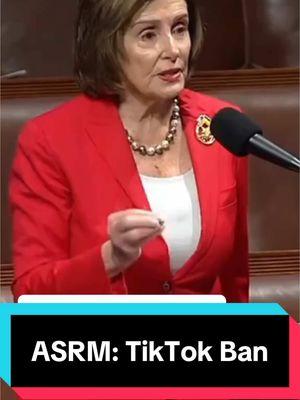 ASRM: TikTok Ban